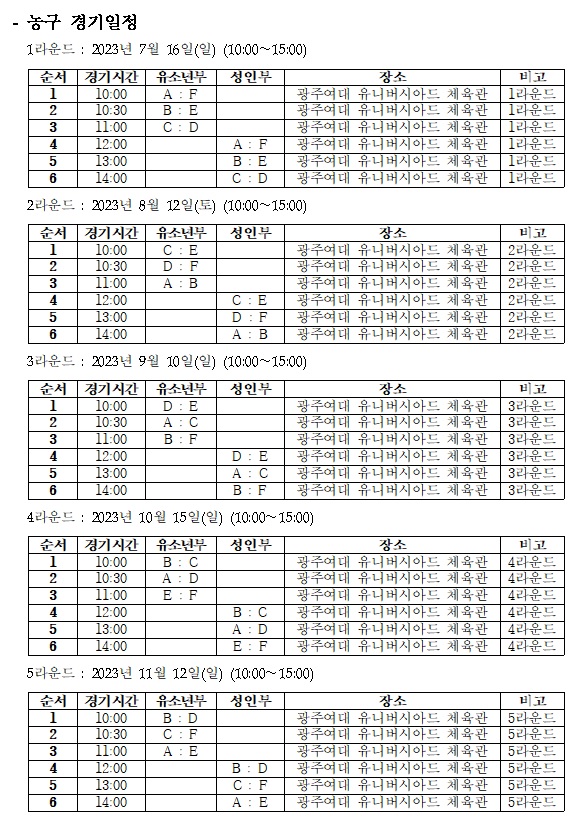 - 농구 경기일정

1라운드 : 2023년 7월 16일(일) (10:00~15:00)

| 순서 | 경기시간 | 유소년부 | 성인부 | 장소 | 비고 |
|---|---|---|---|---|---|
| 1 | 10:00 | A : F | | 광주여대 유니버시아드 체육관 | 1라운드 |
| 2 | 10:30 | B : E | | 광주여대 유니버시아드 체육관 | 1라운드 |
| 3 | 11:00 | C : D | | 광주여대 유니버시아드 체육관 | 1라운드 |
| 4 | 12:00 | | A : F | 광주여대 유니버시아드 체육관 | 1라운드 |
| 5 | 13:00 | | B : E | 광주여대 유니버시아드 체육관 | 1라운드 |
| 6 | 14:00 | | C : D | 광주여대 유니버시아드 체육관 | 1라운드 |

2라운드 : 2023년 8월 12일(토) (10:00~15:00)

| 순서 | 경기시간 | 유소년부 | 성인부 | 장소 | 비고 |
|---|---|---|---|---|---|
| 1 | 10:00 | C : E | | 광주여대 유니버시아드 체육관 | 2라운드 |
| 2 | 10:30 | D : F | | 광주여대 유니버시아드 체육관 | 2라운드 |
| 3 | 11:00 | A : B | | 광주여대 유니버시아드 체육관 | 2라운드 |
| 4 | 12:00 | | C : E | 광주여대 유니버시아드 체육관 | 2라운드 |
| 5 | 13:00 | | D : F | 광주여대 유니버시아드 체육관 | 2라운드 |
| 6 | 14:00 | | A : B | 광주여대 유니버시아드 체육관 | 2라운드 |

3라운드 : 2023년 9월 10일(일) (10:00~15:00)

| 순서 | 경기시간 | 유소년부 | 성인부 | 장소 | 비고 |
|---|---|---|---|---|---|
| 1 | 10:00 | D : E | | 광주여대 유니버시아드 체육관 | 3라운드 |
| 2 | 10:30 | A : C | | 광주여대 유니버시아드 체육관 | 3라운드 |
| 3 | 11:00 | B : F | | 광주여대 유니버시아드 체육관 | 3라운드 |
| 4 | 12:00 | | D : E | 광주여대 유니버시아드 체육관 | 3라운드 |
| 5 | 13:00 | | A : C | 광주여대 유니버시아드 체육관 | 3라운드 |
| 6 | 14:00 | | B : F | 광주여대 유니버시아드 체육관 | 3라운드 |

4라운드 : 2023년 10월 15일(일) (10:00~15:00)

| 순서 | 경기시간 | 유소년부 | 성인부 | 장소 | 비고 |
|---|---|---|---|---|---|
| 1 | 10:00 | B : C | | 광주여대 유니버시아드 체육관 | 4라운드 |
| 2 | 10:30 | A : D | | 광주여대 유니버시아드 체육관 | 4라운드 |
| 3 | 11:00 | E : F | | 광주여대 유니버시아드 체육관 | 4라운드 |
| 4 | 12:00 | | B : C | 광주여대 유니버시아드 체육관 | 4라운드 |
| 5 | 13:00 | | A : D | 광주여대 유니버시아드 체육관 | 4라운드 |
| 6 | 14:00 | | E : F | 광주여대 유니버시아드 체육관 | 4라운드 |

5라운드 : 2023년 11월 12일(일) (10:00~15:00)

| 순서 | 경기시간 | 유소년부 | 성인부 | 장소 | 비고 |
|---|---|---|---|---|---|
| 1 | 10:00 | B : D | | 광주여대 유니버시아드 체육관 | 5라운드 |
| 2 | 10:30 | C : F | | 광주여대 유니버시아드 체육관 | 5라운드 |
| 3 | 11:00 | A : E | | 광주여대 유니버시아드 체육관 | 5라운드 |
| 4 | 12:00 | | B : D | 광주여대 유니버시아드 체육관 | 5라운드 |
| 5 | 13:00 | | C : F | 광주여대 유니버시아드 체육관 | 5라운드 |
| 6 | 14:00 | | A : E | 광주여대 유니버시아드 체육관 | 5라운드 |